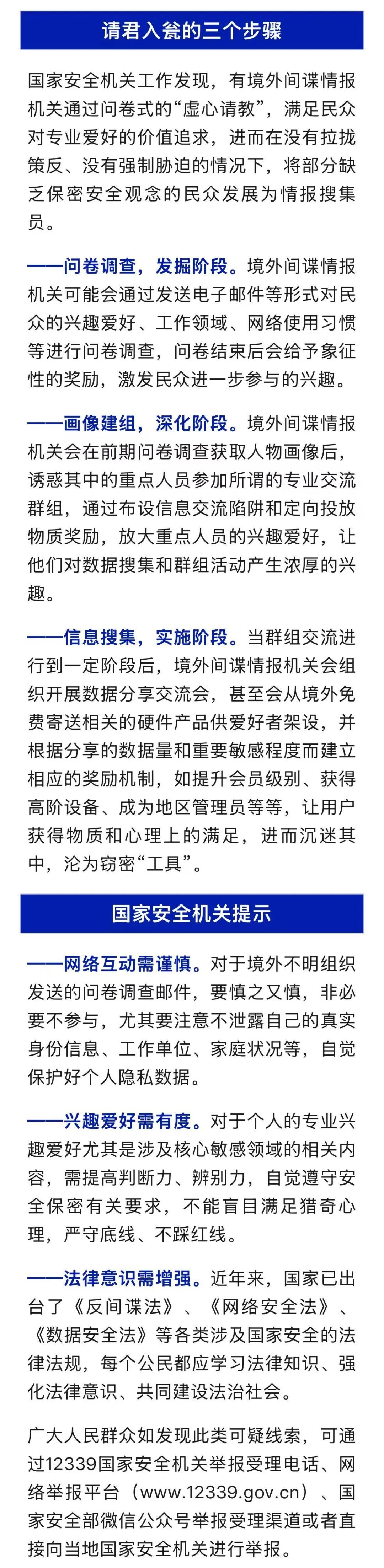 请君入瓮的三个步骤

国家安全机关工作发现，有境外间谍情报机关通过问卷式的“虚心请教”，满足民众对专业爱好的价值追求，进而在没有拉拢策反、没有强制胁迫的情况下，将部分缺乏保密安全观念的民众发展为情报搜集员。

——问卷调查，发掘阶段。境外间谍情报机关可能会通过发送电子邮件等形式对民众的兴趣爱好、工作领域、网络使用习惯等进行问卷调查，问卷结束后会给予象征性的奖励，激发民众进一步参与的兴趣。

——画像建组，深化阶段。境外间谍情报机关会在前期问卷调查获取人物画像后，诱惑其中的重点人员参加所谓的专业交流群组，通过布设信息交流陷阱和定向投放物质奖励，放大重点人员的兴趣爱好，让他们对数据搜集和群组活动产生浓厚的兴趣。

——信息搜集，实施阶段。当群组交流进行到一定阶段后，境外间谍情报机关会组织开展数据分享交流会，甚至会从境外免费寄送相关的硬件产品供爱好者架设，并根据分享的数据量和重要敏感程度而建立相应的奖励机制，如提升会员级别、获得高阶设备、成为地区管理员等等，让用户获得物质和心理上的满足，进而沉迷其中，沦为窃密“工具”。

国家安全机关提示

——网络互动需谨慎。对于境外不明组织发送的问卷调查邮件，要慎之又慎，非必要不参与，尤其要注意不泄露自己的真实身份信息、工作单位、家庭状况等，自觉保护好个人隐私数据。

——兴趣爱好需有度。对于个人的专业兴趣爱好尤其是涉及核心敏感领域的相关内容，需提高判断力、辨别力，自觉遵守安全保密有关要求，不能盲目满足猎奇心理，严守底线、不踩红线。

——法律意识需增强。近年来，国家已出台了《反间谍法》、《网络安全法》、《数据安全法》等各类涉及国家安全的法律法规，每个公民都应学习法律知识、强化法律意识、共同建设法治社会。

广大人民群众如发现此类可疑线索，可通过12339国家安全机关举报受理电话、网络举报平台（www.12339.gov.cn）、国家安全部微信公众号举报受理渠道或者直接向当地国家安全机关进行举报。